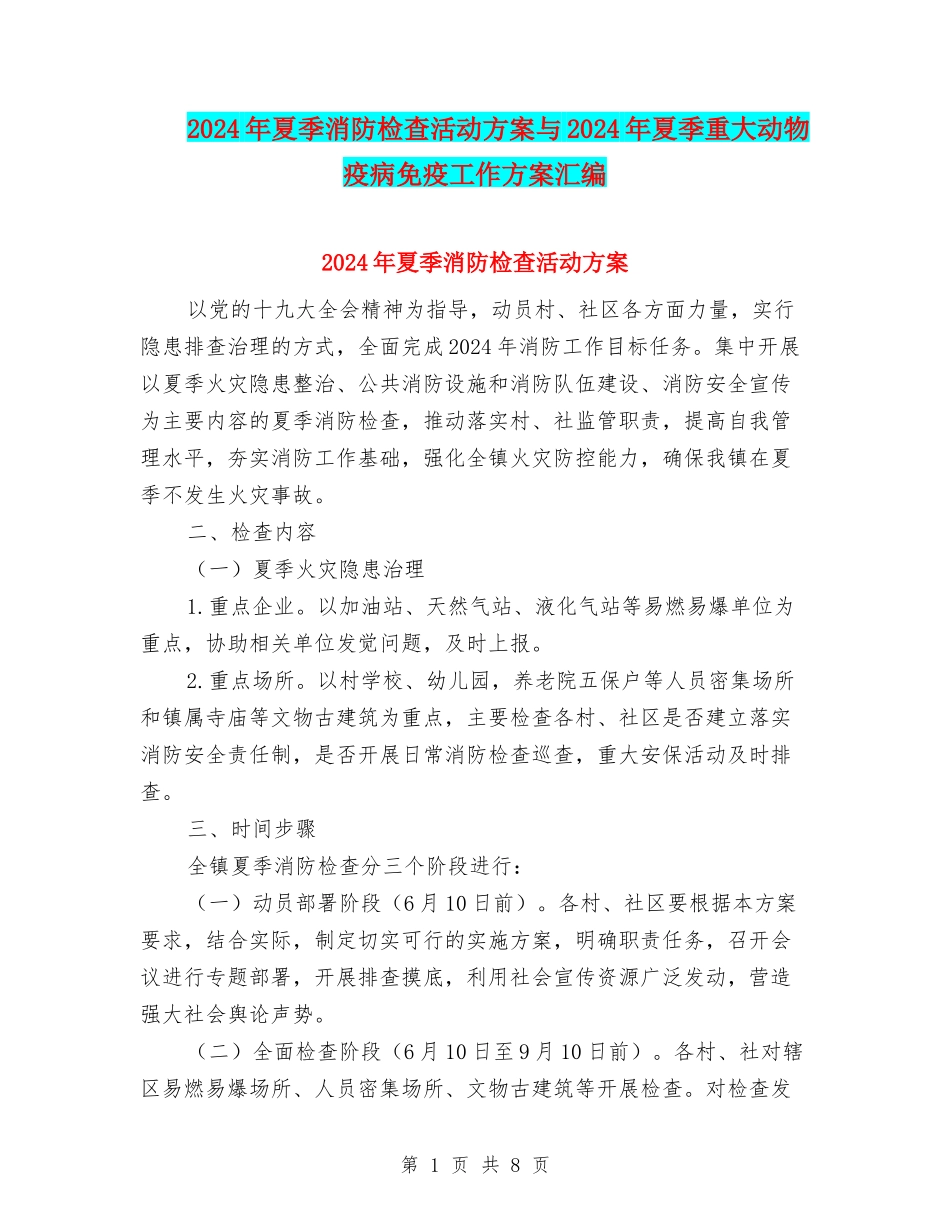 2024年夏季消防检查活动方案与2024年夏季重大动物疫病免疫工作方案汇编

2024年夏季消防检查活动方案

以党的十九大全会精神为指导，动员村、社区各方面力量，实行隐患排查治理的方式，全面完成2024年消防工作目标任务。集中开展以夏季火灾隐患整治、公共消防设施和消防队伍建设、消防安全宣传为主要内容的夏季消防检查，推动落实村、社监管职责，提高自我管理水平，夯实消防工作基础，强化全镇火灾防控能力，确保我镇在夏季不发生火灾事故。

二、检查内容

（一）夏季火灾隐患治理

1.重点企业。以加油站、天然气站、液化气站等易燃易爆单位为重点，协助相关单位发觉问题，及时上报。

2.重点场所。以村学校、幼儿园，养老院五保户等人员密集场所和镇属寺庙等文物古建筑为重点，主要检查各村、社区是否建立落实消防安全责任制，是否开展日常消防检查巡查，重大安保活动及时排查。

三、时间步骤

全镇夏季消防检查分三个阶段进行：

（一）动员部署阶段（6月10日前）。各村、社区要根据本方案要求，结合实际，制定切实可行的实施方案，明确职责任务，召开会议进行专题部署，开展排查摸底，利用社会宣传资源广泛发动，营造强大社会舆论声势。

（二）全面检查阶段（6月10日至9月10日前）。各村、社对辖区易燃易爆场所、人员密集场所、文物古建筑等开展检查。对检查发

第 1 页 共 8 页